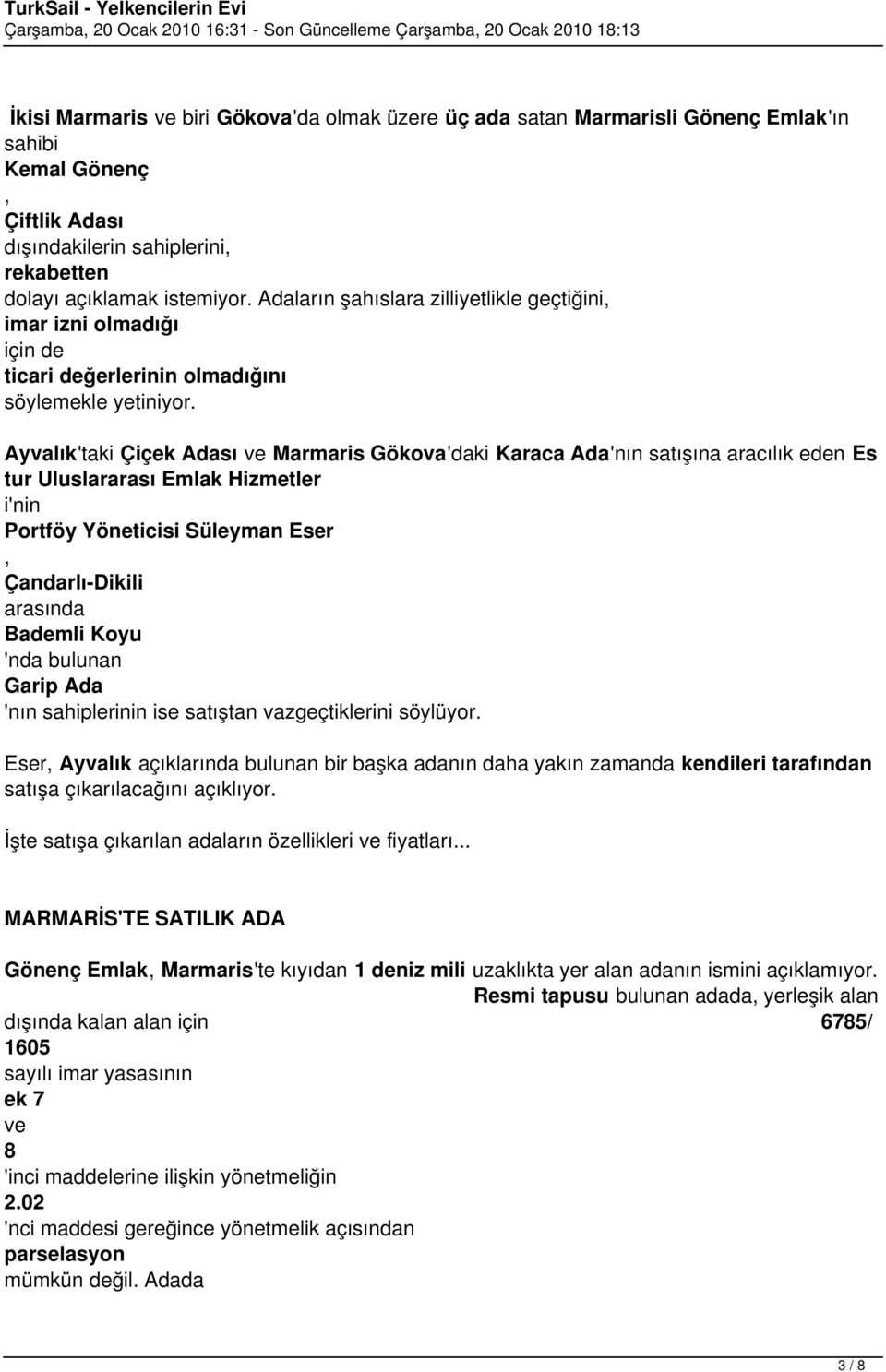 TurkSail - Yelkencilerin Evi
Çarşamba, 20 Ocak 2010 16:31 - Son Güncelleme Çarşamba, 20 Ocak 2010 18:13

İkisi Marmaris ve biri Gökova'da olmak üzere üç ada satan Marmarisli Gönenç Emlak'ın sahibi Kemal Gönenç , Çiftlik Adası dışındakilerin sahiplerini, rekabetten dolayı açıklamak istemiyor. Adaların şahıslara zilliyetlikle geçtiğini, imar izni olmadığı için de ticari değerlerinin olmadığını söylemekle yetiniyor.

Ayvalık'taki Çiçek Adası ve Marmaris Gökova'daki Karaca Ada'nın satışına aracılık eden Es tur Uluslararası Emlak Hizmetler i'nin Portföy Yöneticisi Süleyman Eser , Çandarlı-Dikili arasında Bademli Koyu 'nda bulunan Garip Ada 'nın sahiplerinin ise satıştan vazgeçtiklerini söylüyor.

Eser, Ayvalık açıklarında bulunan bir başka adanın daha yakın zamanda kendileri tarafından satışa çıkarılacağını açıklıyor.

İşte satışa çıkarılan adaların özellikleri ve fiyatları...

MARMARİS'TE SATILIK ADA

Gönenç Emlak, Marmaris'te kıyıdan 1 deniz mili uzaklıkta yer alan adanın ismini açıklamıyor. Resmi tapusu bulunan adada, yerleşik alan dışında kalan alan için 6785/ 1605 sayılı imar yasasının ek 7 ve 8 'inci maddelerine ilişkin yönetmeliğin 2.02 'nci maddesi gereğince yönetmelik açısından parselasyon mümkün değil. Adada

3 / 8